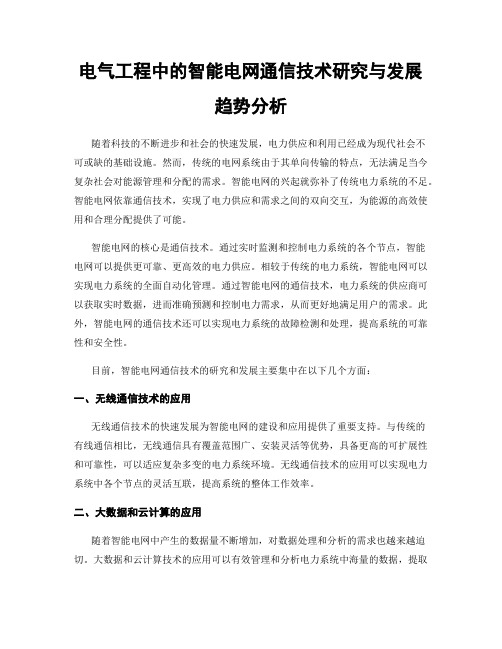 电气工程中的智能电网通信技术研究与发展趋势分析

随着科技的不断进步和社会的快速发展，电力供应和利用已经成为现代社会不可或缺的基础设施。然而，传统的电网系统由于其单向传输的特点，无法满足当今复杂社会对能源管理和分配的需求。智能电网的兴起就弥补了传统电力系统的不足。智能电网依靠通信技术，实现了电力供应和需求之间的双向交互，为能源的高效使用和合理分配提供了可能。

智能电网的核心是通信技术。通过实时监测和控制电力系统的各个节点，智能电网可以提供更可靠、更高效的电力供应。相较于传统的电力系统，智能电网可以实现电力系统的全面自动化管理。通过智能电网的通信技术，电力系统的供应商可以获取实时数据，进而准确预测和控制电力需求，从而更好地满足用户的需求。此外，智能电网的通信技术还可以实现电力系统的故障检测和处理，提高系统的可靠性和安全性。

目前，智能电网通信技术的研究和发展主要集中在以下几个方面：

一、无线通信技术的应用

无线通信技术的快速发展为智能电网的建设和应用提供了重要支持。与传统的有线通信相比，无线通信具有覆盖范围广、安装灵活等优势，具备更高的可扩展性和可靠性，可以适应复杂多变的电力系统环境。无线通信技术的应用可以实现电力系统中各个节点的灵活互联，提高系统的整体工作效率。

二、大数据和云计算的应用

随着智能电网中产生的数据量不断增加，对数据处理和分析的需求也越来越迫切。大数据和云计算技术的应用可以有效管理和分析电力系统中海量的数据，提取